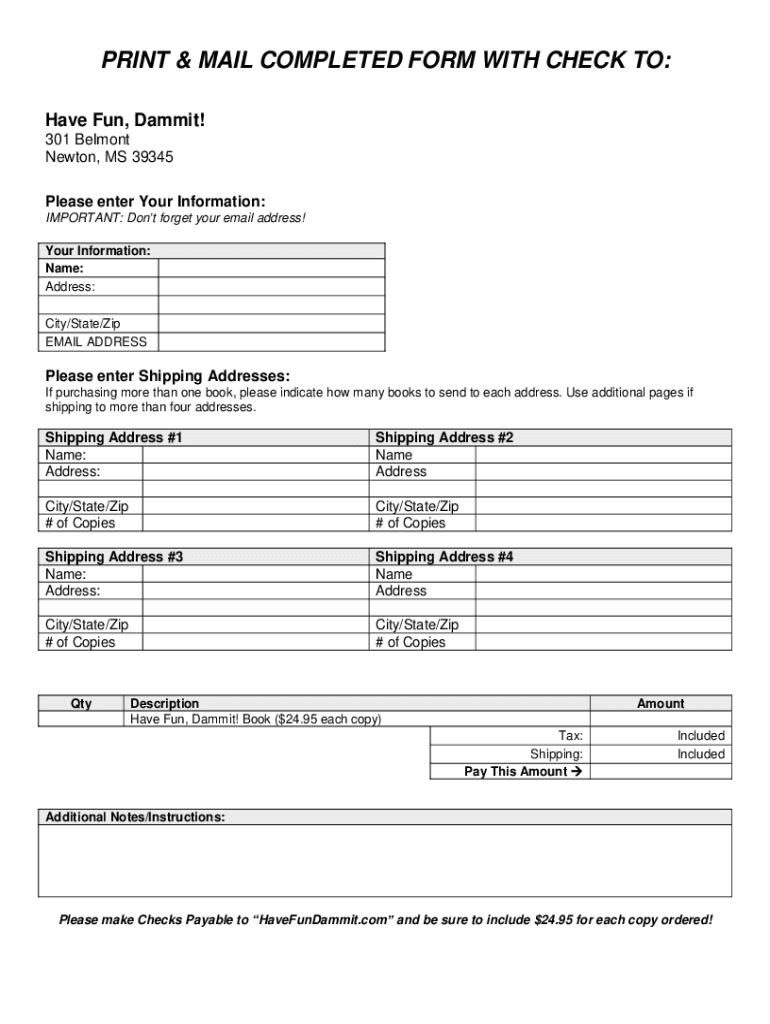 PRINT & MAIL COMPLETED FORM WITH CHECK TO:

Have Fun, Dammit!
301 Belmont
Newton, MS 39345

Please enter Your Information:
IMPORTANT: Don't forget your email address!

| Your Information: | |
|---|---|
| Name: | |
| Address: | |
| | |
| City/State/Zip | |
| EMAIL ADDRESS | |

Please enter Shipping Addresses:
If purchasing more than one book, please indicate how many books to send to each address. Use additional pages if shipping to more than four addresses.

| Shipping Address #1 | | Shipping Address #2 | |
|---|---|---|---|
| Name: | | Name | |
| Address: | | Address | |
| | | | |
| City/State/Zip | | City/State/Zip | |
| # of Copies | | # of Copies | |

| Shipping Address #3 | | Shipping Address #4 | |
|---|---|---|---|
| Name: | | Name | |
| Address: | | Address | |
| | | | |
| City/State/Zip | | City/State/Zip | |
| # of Copies | | # of Copies | |

| Qty | Description | | Amount |
|---|---|---|---|
| | Have Fun, Dammit! Book ($24.95 each copy) | | |
| | | Tax: | Included |
| | | Shipping: | Included |
| | | Pay This Amount → | |

Additional Notes/Instructions:

Please make Checks Payable to "HaveFunDammit.com" and be sure to include $24.95 for each copy ordered!